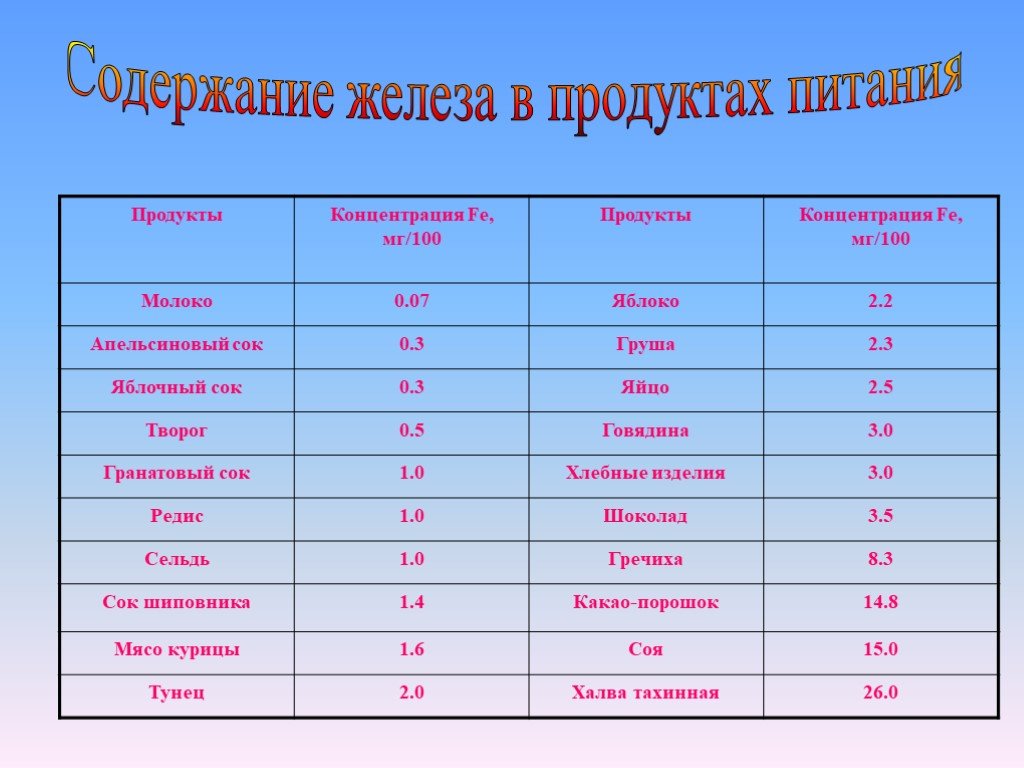 Содержание железа в продуктах питания

| Продукты | Концентрация Fe, мг/100 | Продукты | Концентрация Fe, мг/100 |
|---|---|---|---|
| Молоко | 0.07 | Яблоко | 2.2 |
| Апельсиновый сок | 0.3 | Груша | 2.3 |
| Яблочный сок | 0.3 | Яйцо | 2.5 |
| Творог | 0.5 | Говядина | 3.0 |
| Гранатовый сок | 1.0 | Хлебные изделия | 3.0 |
| Редис | 1.0 | Шоколад | 3.5 |
| Сельдь | 1.0 | Гречиха | 8.3 |
| Сок шиповника | 1.4 | Какао-порошок | 14.8 |
| Мясо курицы | 1.6 | Соя | 15.0 |
| Тунец | 2.0 | Халва тахинная | 26.0 |